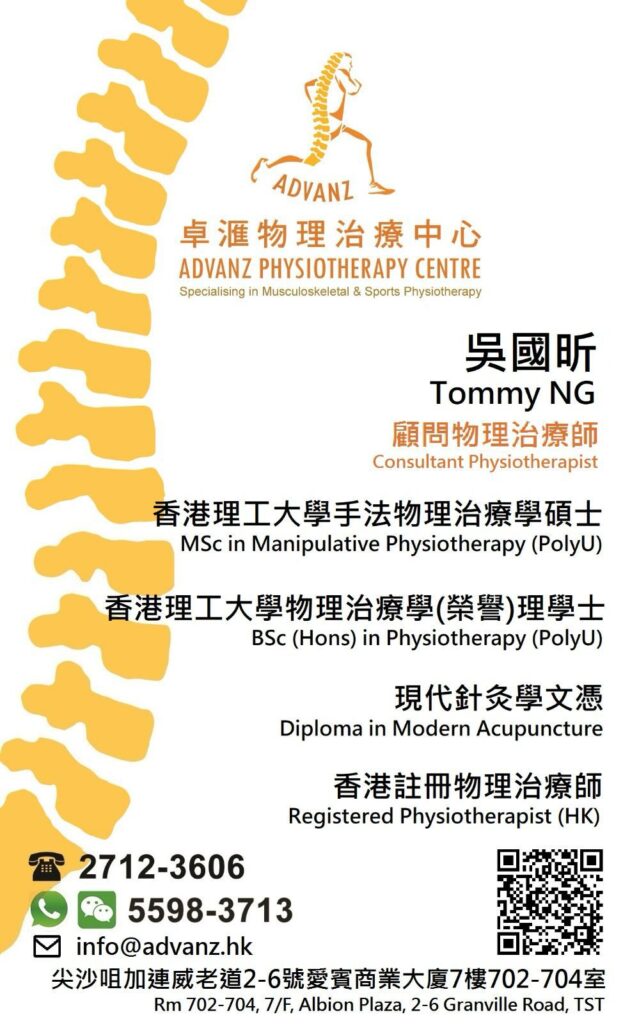 ADVANZ

卓滙物理治療中心
ADVANZ PHYSIOTHERAPY CENTRE
Specialising in Musculoskeletal & Sports Physiotherapy

吳國昕
Tommy NG
顧問物理治療師
Consultant Physiotherapist

香港理工大學手法物理治療學碩士
MSc in Manipulative Physiotherapy (PolyU)

香港理工大學物理治療學(榮譽)理學士
BSc (Hons) in Physiotherapy (PolyU)

現代針灸學文憑
Diploma in Modern Acupuncture

香港註冊物理治療師
Registered Physiotherapist (HK)

2712-3606
5598-3713
info@advanz.hk
尖沙咀加連威老道2-6號愛賓商業大廈7樓702-704室
Rm 702-704, 7/F, Albion Plaza, 2-6 Granville Road, TST